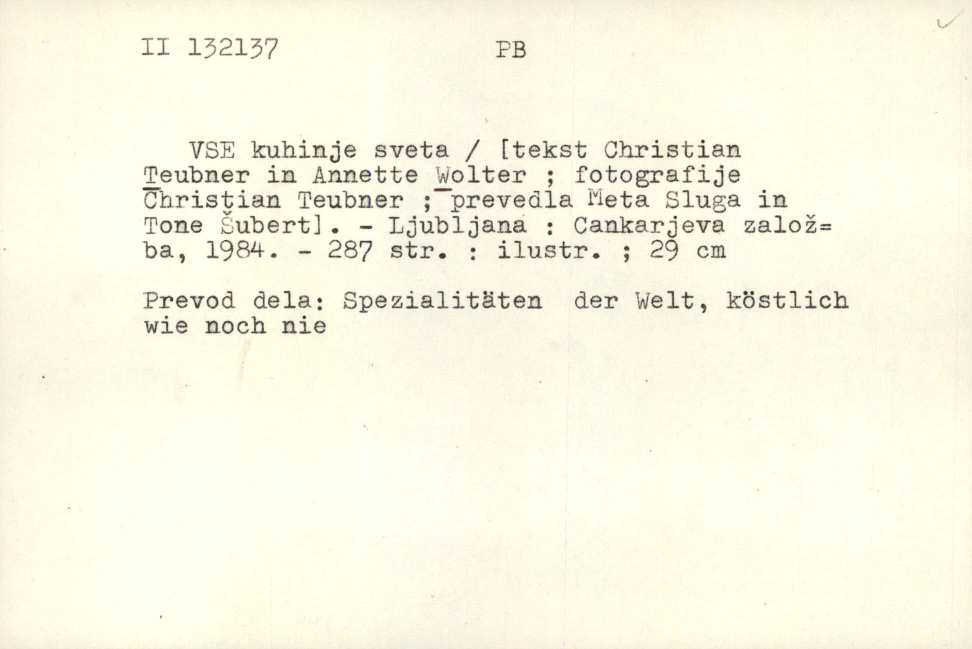 II 132137 PB

VSE kuhinje sveta / [tekst Christian Teubner in Annette Wolter ; fotografije Christian Teubner ; prevedla Meta Sluga in Tone Šubert]. - Ljubljana : Cankarjeva založba, 1984. - 287 str. : ilustr. ; 29 cm

Prevod dela: Spezialitäten der Welt, köstlich wie noch nie